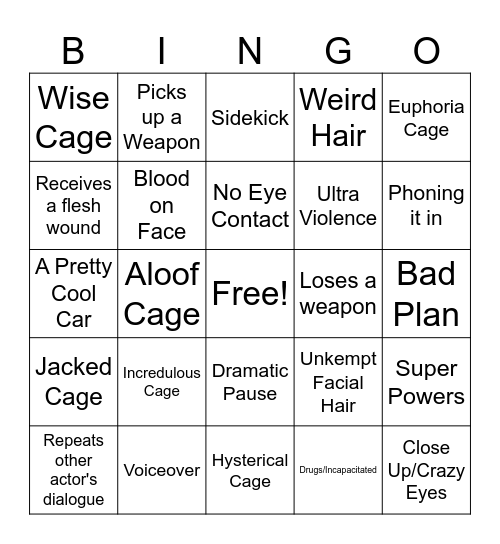 | B | I | N | G | O |
|---|---|---|---|---|
| Wise Cage | Picks up a Weapon | Sidekick | Weird Hair | Euphoria Cage |
| Receives a flesh wound | Blood on Face | No Eye Contact | Ultra Violence | Phoning it in |
| A Pretty Cool Car | Aloof Cage | Free! | Loses a weapon | Bad Plan |
| Jacked Cage | Incredulous Cage | Dramatic Pause | Unkempt Facial Hair | Super Powers |
| Repeats other actor's dialogue | Voiceover | Hysterical Cage | Drugs/Incapacitated | Close Up/Crazy Eyes |